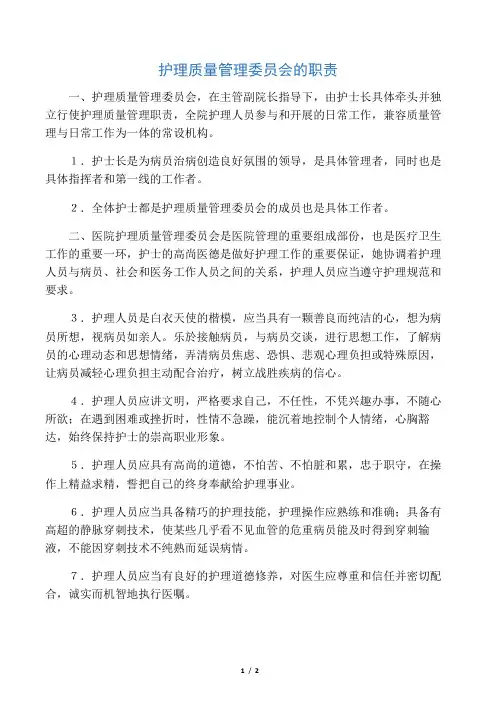 护理质量管理委员会的职责

一、护理质量管理委员会，在主管副院长指导下，由护士长具体牵头并独立行使护理质量管理职责，全院护理人员参与和开展的日常工作，兼容质量管理与日常工作为一体的常设机构。

1．护士长是为病员治病创造良好氛围的领导，是具体管理者，同时也是具体指挥者和第一线的工作者。

2．全体护士都是护理质量管理委员会的成员也是具体工作者。

二、医院护理质量管理委员会是医院管理的重要组成部份，也是医疗卫生工作的重要一环，护士的高尚医德是做好护理工作的重要保证，她协调着护理人员与病员、社会和医务工作人员之间的关系，护理人员应当遵守护理规范和要求。

3．护理人员是白衣天使的楷模，应当具有一颗善良而纯洁的心，想为病员所想，视病员如亲人。乐於接触病员，与病员交谈，进行思想工作，了解病员的心理动态和思想情绪，弄清病员焦虑、恐惧、悲观心理负担或特殊原因，让病员减轻心理负担主动配合治疗，树立战胜疾病的信心。

4．护理人员应讲文明，严格要求自己，不任性，不凭兴趣办事，不随心所欲；在遇到困难或挫折时，性情不急躁，能沉着地控制个人情绪，心胸豁达，始终保持护士的崇高职业形象。

5．护理人员应具有高尚的道德，不怕苦、不怕脏和累，忠于职守，在操作上精益求精，誓把自己的终身奉献给护理事业。

6．护理人员应当具备精巧的护理技能，护理操作应熟练和准确；具备有高超的静脉穿刺技术，使某些几乎看不见血管的危重病员能及时得到穿刺输液，不能因穿刺技术不纯熟而延误病情。

7．护理人员应当有良好的护理道德修养，对医生应尊重和信任并密切配合，诚实而机智地执行医嘱。

1 / 2